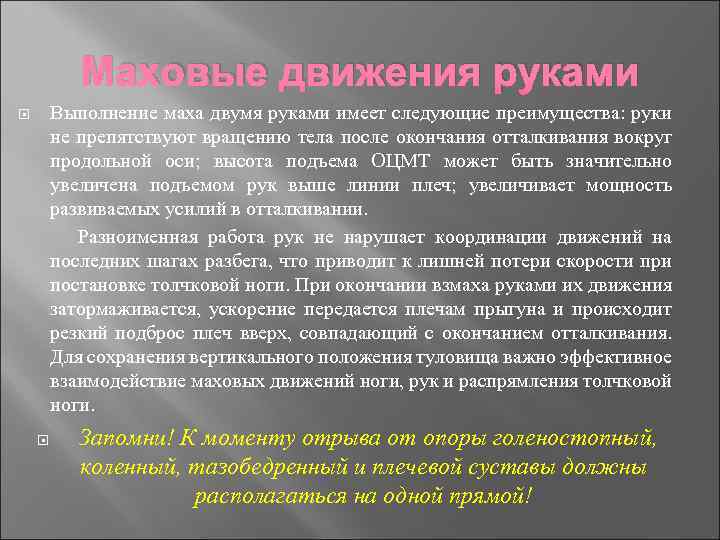 Маховые движения руками

Выполнение маха двумя руками имеет следующие преимущества: руки не препятствуют вращению тела после окончания отталкивания вокруг продольной оси; высота подъема ОЦМТ может быть значительно увеличена подъемом рук выше линии плеч; увеличивает мощность развиваемых усилий в отталкивании.

Разноименная работа рук не нарушает координации движений на последних шагах разбега, что приводит к лишней потери скорости при постановке толчковой ноги. При окончании взмаха руками их движения затормаживается, ускорение передается плечам прыгуна и происходит резкий подброс плеч вверх, совпадающий с окончанием отталкивания. Для сохранения вертикального положения туловища важно эффективное взаимодействие маховых движений ноги, рук и распрямления толчковой ноги.

Запомни! К моменту отрыва от опоры голеностопный, коленный, тазобедренный и плечевой суставы должны располагаться на одной прямой!